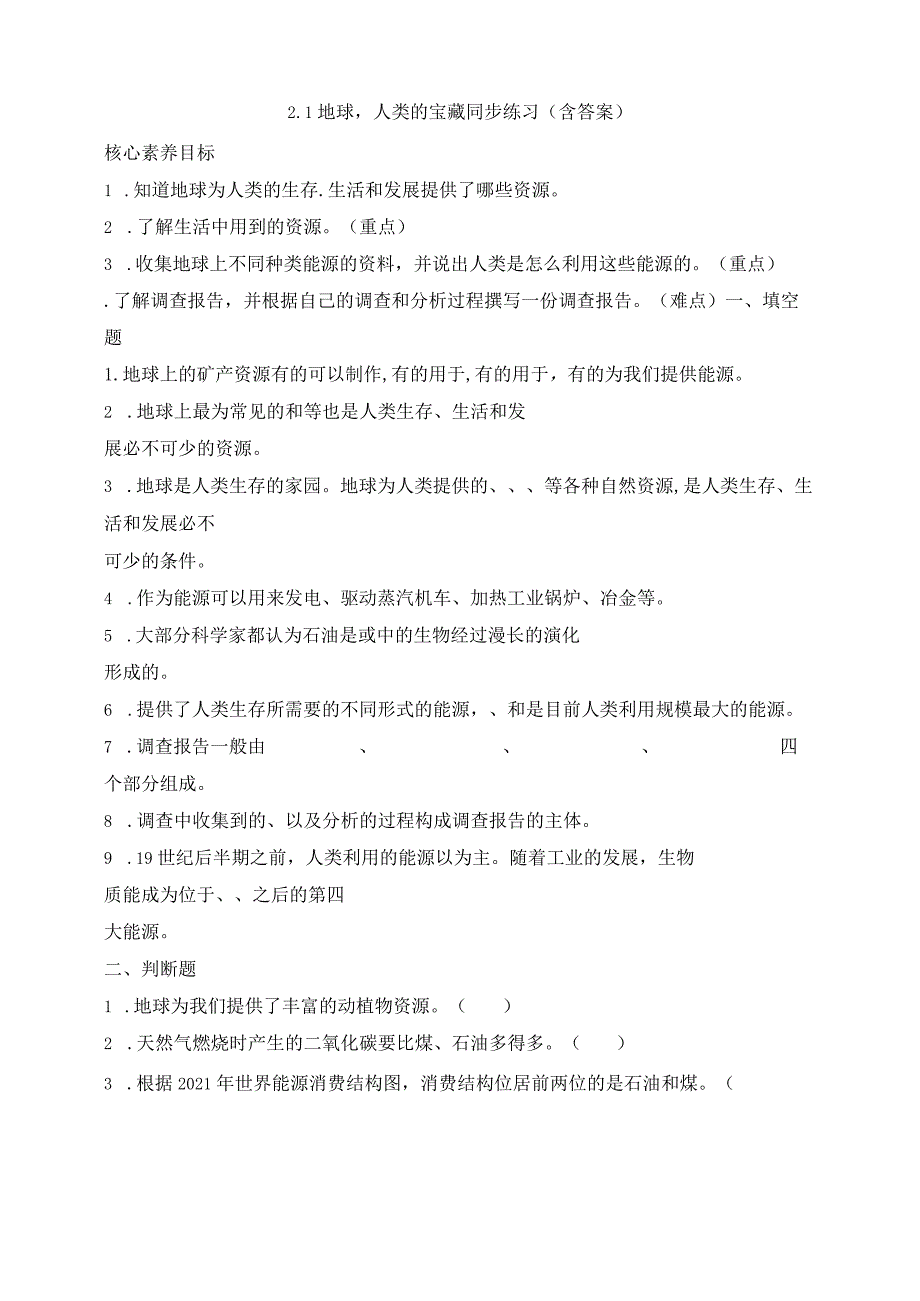 2.1 地球，人类的宝藏同步练习（含答案）

核心素养目标

1 .知道地球为人类的生存.生活和发展提供了哪些资源。

2 .了解生活中用到的资源。（重点）

3 .收集地球上不同种类能源的资料，并说出人类是怎么利用这些能源的。（重点）

.了解调查报告，并根据自己的调查和分析过程撰写一份调查报告。（难点）一、填空题

1.地球上的矿产资源有的可以制作,有的用于,有的用于，有的为我们提供能源。

2 .地球上最为常见的和等也是人类生存、生活和发展必不可少的资源。

3 .地球是人类生存的家园。地球为人类提供的、、、等各种自然资源,是人类生存、生活和发展必不可少的条件。

4 .作为能源可以用来发电、驱动蒸汽机车、加热工业锅炉、冶金等。

5 .大部分科学家都认为石油是或中的生物经过漫长的演化形成的。

6 .提供了人类生存所需要的不同形式的能源，、和是目前人类利用规模最大的能源。

7 .调查报告一般由 、 、 、 四个部分组成。

8 .调查中收集到的、以及分析的过程构成调查报告的主体。

9 .19 世纪后半期之前，人类利用的能源以为主。随着工业的发展，生物质能成为位于、、之后的第四大能源。

二、判断题

1 .地球为我们提供了丰富的动植物资源。（ ）

2 .天然气燃烧时产生的二氧化碳要比煤、石油多得多。（ ）

3 .根据 2021 年世界能源消费结构图，消费结构位居前两位的是石油和煤。（